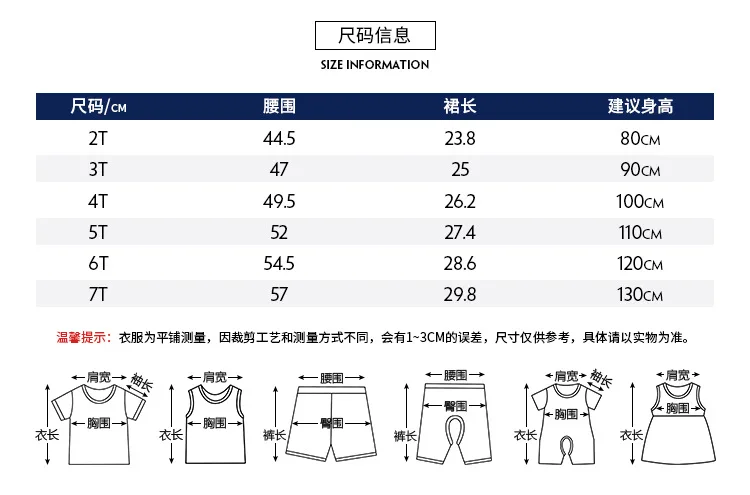 尺码信息

SIZE INFORMATION

| 尺码/CM | 腰围 | 裙长 | 建议身高 |
|---|---|---|---|
| 2T | 44.5 | 23.8 | 80CM |
| 3T | 47 | 25 | 90CM |
| 4T | 49.5 | 26.2 | 100CM |
| 5T | 52 | 27.4 | 110CM |
| 6T | 54.5 | 28.6 | 120CM |
| 7T | 57 | 29.8 | 130CM |

温馨提示：衣服为平铺测量，因裁剪工艺和测量方式不同，会有1~3CM的误差，尺寸仅供参考，具体请以实物为准。

肩宽 袖长 胸围 衣长

肩宽 胸围 衣长

腰围 臀围 裤长

腰围 臀围 裤长

肩宽 袖长 胸围 衣长

肩宽 胸围 衣长